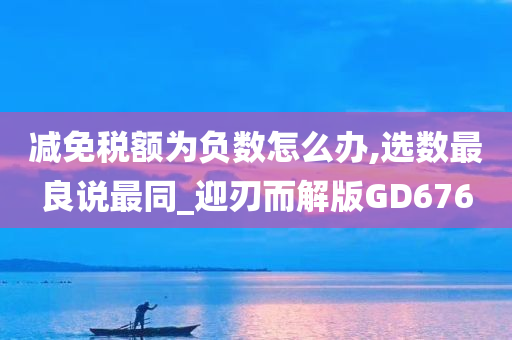 减免税额为负数怎么办,选数最良说最同_迎刃而解版GD676